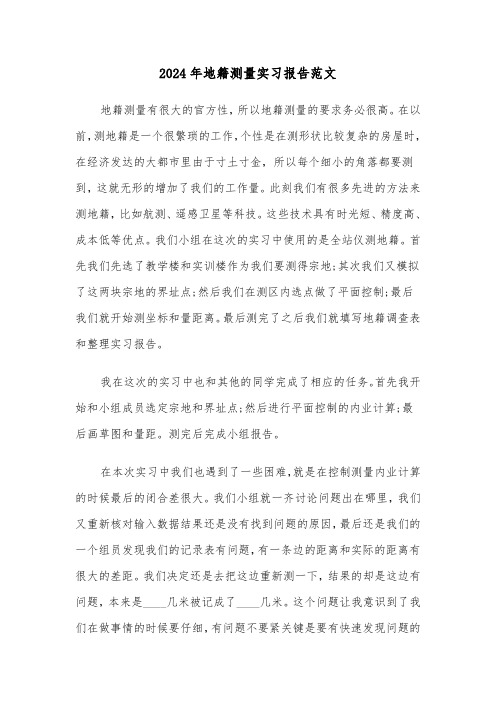 2024年地籍测量实习报告范文

地籍测量有很大的官方性，所以地籍测量的要求务必很高。在以前，测地籍是一个很繁琐的工作，个性是在测形状比较复杂的房屋时，在经济发达的大都市里由于寸土寸金，所以每个细小的角落都要测到，这就无形的增加了我们的工作量。此刻我们有很多先进的方法来测地籍，比如航测、遥感卫星等科技。这些技术具有时光短、精度高、成本低等优点。我们小组在这次的实习中使用的是全站仪测地籍。首先我们先选了教学楼和实训楼作为我们要测得宗地;其次我们又模拟了这两块宗地的界址点;然后我们在测区内选点做了平面控制;最后我们就开始测坐标和量距离。最后测完了之后我们就填写地籍调查表和整理实习报告。

我在这次的实习中也和其他的同学完成了相应的任务。首先我开始和小组成员选定宗地和界址点;然后进行平面控制的内业计算;最后画草图和量距。测完后完成小组报告。

在本次实习中我们也遇到了一些困难，就是在控制测量内业计算的时候最后的闭合差很大。我们小组就一齐讨论问题出在哪里，我们又重新核对输入数据结果还是没有找到问题的原因，最后还是我们的一个组员发现我们的记录表有问题，有一条边的距离和实际的距离有很大的差距。我们决定还是去把这边重新测一下，结果的却是这边有问题，本来是____几米被记成了____几米。这个问题让我意识到了我们在做事情的时候要仔细，有问题不要紧关键是要有快速发现问题的